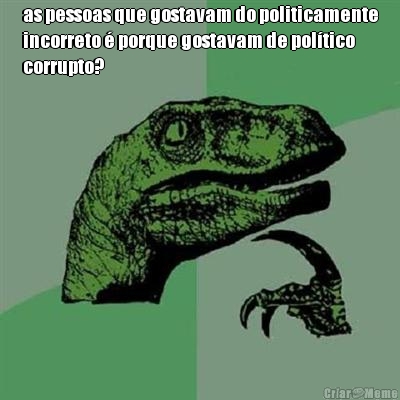 as pessoas que gostavam do politicamente incorreto é porque gostavam de político corrupto?

Criar Meme